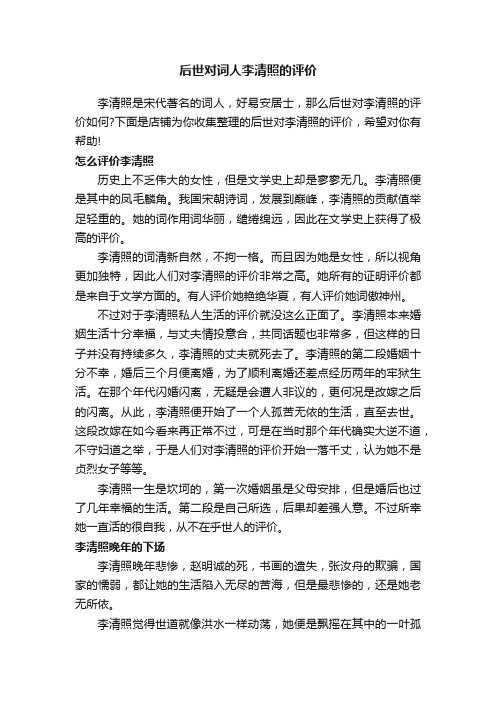 后世对词人李清照的评价

李清照是宋代著名的词人，好易安居士，那么后世对李清照的评价如何?下面是店铺为你收集整理的后世对李清照的评价，希望对你有帮助!

怎么评价李清照

历史上不乏伟大的女性，但是文学史上却是寥寥无几。李清照便是其中的凤毛麟角。我国宋朝诗词，发展到巅峰，李清照的贡献值举足轻重的。她的词作用词华丽，缱绻绵远，因此在文学史上获得了极高的评价。

李清照的词清新自然，不拘一格。而且因为她是女性，所以视角更加独特，因此人们对李清照的评价非常之高。她所有的证明评价都是来自于文学方面的。有人评价她艳绝华夏，有人评价她词傲神州。

不过对于李清照私人生活的评价就没这么正面了。李清照本来婚姻生活十分幸福，与丈夫情投意合，共同话题也非常多，但这样的日子并没有持续多久，李清照的丈夫就死去了。李清照的第二段婚姻十分不幸，婚后三个月便离婚，为了顺利离婚还差点经历两年的牢狱生活。在那个年代闪婚闪离，无疑是会遭人非议的，更何况是改嫁之后的闪离。从此，李清照便开始了一个人孤苦无依的生活，直至去世。这段改嫁在如今看来再正常不过，可是在当时那个年代确实大逆不道，不守妇道之举，于是人们对李清照的评价开始一落千丈，认为她不是贞烈女子等等。

李清照一生是坎坷的，第一次婚姻虽是父母安排，但是婚后也过了几年幸福的生活。第二段是自己所选，后果却差强人意。不过所幸她一直活的很自我，从不在乎世人的评价。

李清照晚年的下场

李清照晚年悲惨，赵明诚的死，书画的遗失，张汝舟的欺骗，国家的懦弱，都让她的生活陷入无尽的苦海，但是最悲惨的，还是她老无所依。

李清照觉得世道就像洪水一样动荡，她便是飘摇在其中的一叶孤